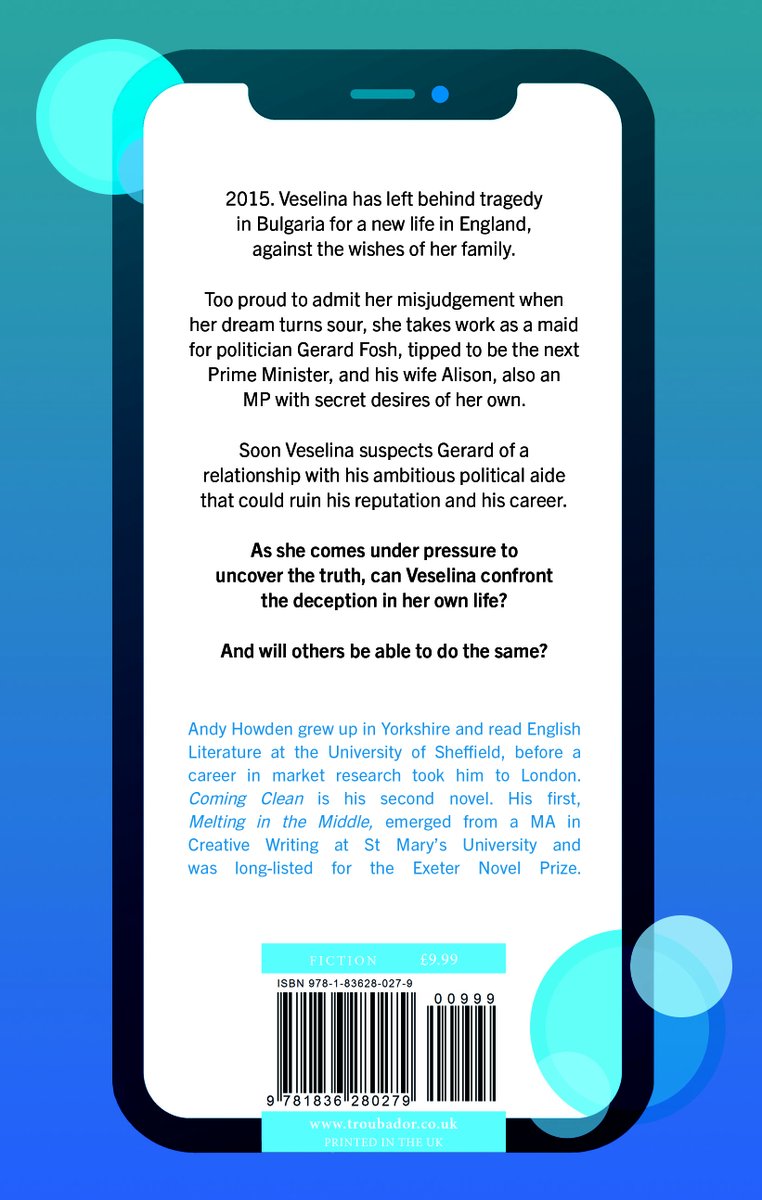 2015. Veselina has left behind tragedy in Bulgaria for a new life in England, against the wishes of her family.

Too proud to admit her misjudgement when her dream turns sour, she takes work as a maid for politician Gerard Fosh, tipped to be the next Prime Minister, and his wife Alison, also an MP with secret desires of her own.

Soon Veselina suspects Gerard of a relationship with his ambitious political aide that could ruin his reputation and his career.

As she comes under pressure to uncover the truth, can Veselina confront the deception in her own life?

And will others be able to do the same?

Andy Howden grew up in Yorkshire and read English Literature at the University of Sheffield, before a career in market research took him to London. Coming Clean is his second novel. His first, Melting in the Middle, emerged from a MA in Creative Writing at St Mary's University and was long-listed for the Exeter Novel Prize.

FICTION £9.99

ISBN 978-1-83628-027-9

00999

9 781836 280279

www.troubador.co.uk
PRINTED IN THE UK